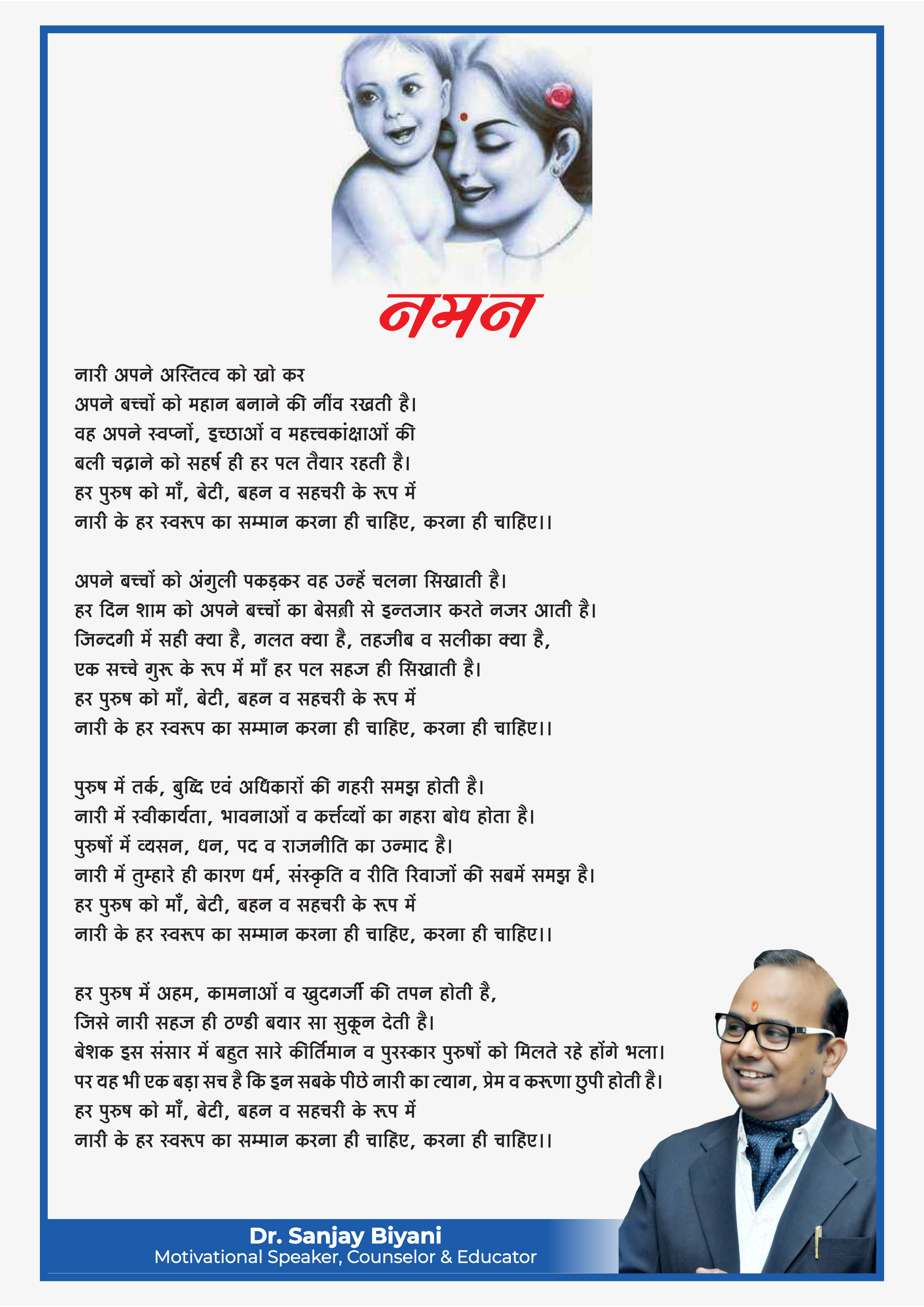 नमन

नारी अपने अस्तित्व को खो कर
अपने बच्चों को महान बनाने की नींव रखती है।
वह अपने स्वप्नों, इच्छाओं व महत्त्वकांक्षाओं की
बली चढ़ाने को सहर्ष ही हर पल तैयार रहती है।
हर पुरुष को माँ, बेटी, बहन व सहचरी के रूप में
नारी के हर स्वरूप का सम्मान करना ही चाहिए, करना ही चाहिए।।

अपने बच्चों को अंगुली पकड़कर वह उन्हें चलना सिखाती है।
हर दिन शाम को अपने बच्चों का बेसब्री से इन्तजार करते नजर आती है।
जिन्दगी में सही क्या है, गलत क्या है, तहजीब व सलीका क्या है,
एक सच्चे गुरू के रूप में माँ हर पल सहज ही सिखाती है।
हर पुरुष को माँ, बेटी, बहन व सहचरी के रूप में
नारी के हर स्वरूप का सम्मान करना ही चाहिए, करना ही चाहिए।।

पुरुष में तर्क, बुद्धि एवं अधिकारों की गहरी समझ होती है।
नारी में स्वीकार्यता, भावनाओं व कर्त्तव्यों का गहरा बोध होता है।
पुरुषों में व्यसन, धन, पद व राजनीति का उन्माद है।
नारी में तुम्हारे ही कारण धर्म, संस्कृति व रीति रिवाजों की सबमें समझ है।
हर पुरुष को माँ, बेटी, बहन व सहचरी के रूप में
नारी के हर स्वरूप का सम्मान करना ही चाहिए, करना ही चाहिए।।

हर पुरुष में अहम, कामनाओं व खुदगर्जी की तपन होती है,
जिसे नारी सहज ही ठण्डी बयार सा सुकून देती है।
बेशक इस संसार में बहुत सारे कीर्तिमान व पुरस्कार पुरुषों को मिलते रहे होंगे भला।
पर यह भी एक बड़ा सच है कि इन सबके पीछे नारी का त्याग, प्रेम व करूणा छुपी होती है।
हर पुरुष को माँ, बेटी, बहन व सहचरी के रूप में
नारी के हर स्वरूप का सम्मान करना ही चाहिए, करना ही चाहिए।।

Dr. Sanjay Biyani
Motivational Speaker, Counselor & Educator